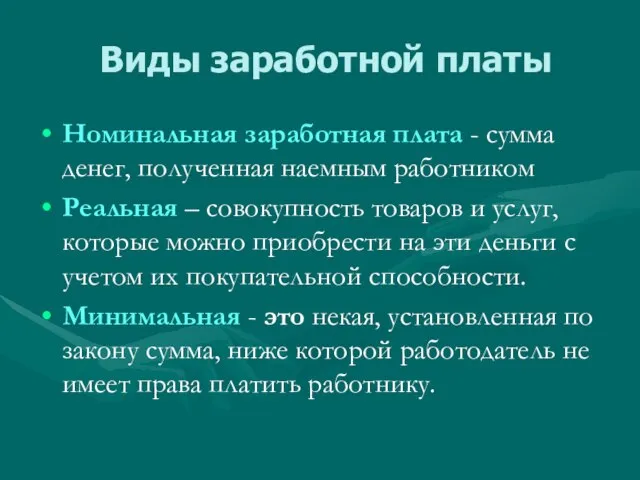 Виды заработной платы

• Номинальная заработная плата - сумма денег, полученная наемным работником

• Реальная – совокупность товаров и услуг, которые можно приобрести на эти деньги с учетом их покупательной способности.

• Минимальная - это некая, установленная по закону сумма, ниже которой работодатель не имеет права платить работнику.